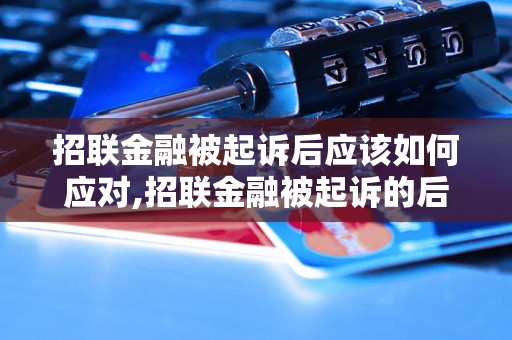 招联金融被起诉后应该如何应对,招联金融被起诉的后